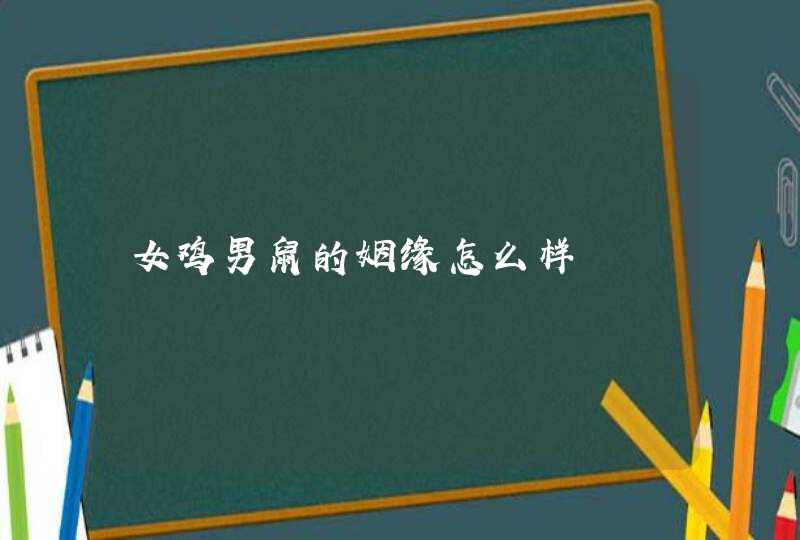 女鸡男鼠的姻缘怎么样